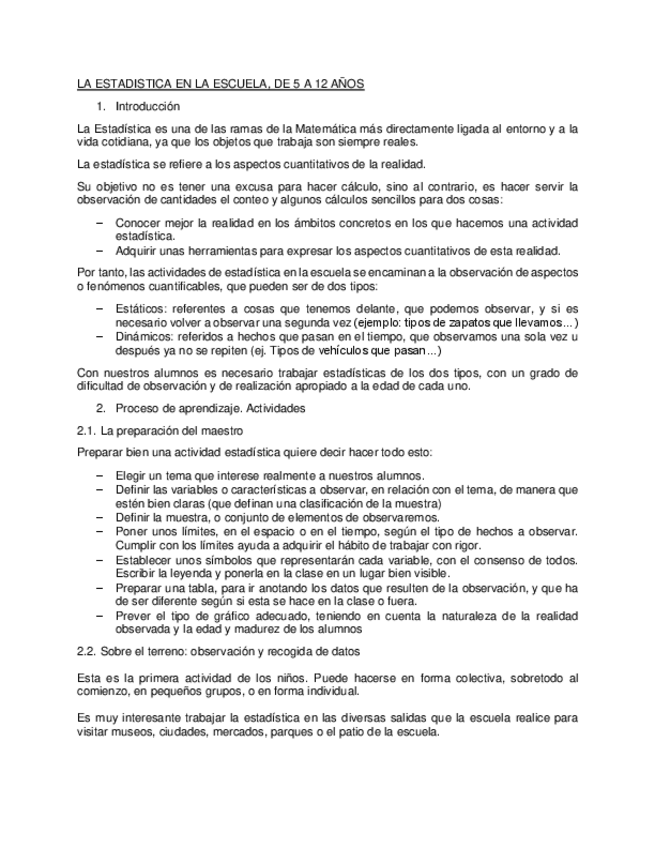 LA ESTADISTICA EN LA ESCUELA, DE 5 A 12 AÑOS

1. Introducción

La Estadística es una de las ramas de la Matemática más directamente ligada al entorno y a la vida cotidiana, ya que los objetos que trabaja son siempre reales.

La estadística se refiere a los aspectos cuantitativos de la realidad.

Su objetivo no es tener una excusa para hacer cálculo, sino al contrario, es hacer servir la observación de cantidades el conteo y algunos cálculos sencillos para dos cosas:

– Conocer mejor la realidad en los ámbitos concretos en los que hacemos una actividad estadística.
– Adquirir unas herramientas para expresar los aspectos cuantitativos de esta realidad.

Por tanto, las actividades de estadística en la escuela se encaminan a la observación de aspectos o fenómenos cuantificables, que pueden ser de dos tipos:

– Estáticos: referentes a cosas que tenemos delante, que podemos observar, y si es necesario volver a observar una segunda vez (ejemplo: tipos de zapatos que llevamos...)
– Dinámicos: referidos a hechos que pasan en el tiempo, que observamos una sola vez u después ya no se repiten (ej. Tipos de vehículos que pasan...)

Con nuestros alumnos es necesario trabajar estadísticas de los dos tipos, con un grado de dificultad de observación y de realización apropiado a la edad de cada uno.

2. Proceso de aprendizaje. Actividades

2.1. La preparación del maestro

Preparar bien una actividad estadística quiere decir hacer todo esto:

– Elegir un tema que interese realmente a nuestros alumnos.
– Definir las variables o características a observar, en relación con el tema, de manera que estén bien claras (que definan una clasificación de la muestra)
– Definir la muestra, o conjunto de elementos de observaremos.
– Poner unos límites, en el espacio o en el tiempo, según el tipo de hechos a observar. Cumplir con los límites ayuda a adquirir el hábito de trabajar con rigor.
– Establecer unos símbolos que representarán cada variable, con el consenso de todos. Escribir la leyenda y ponerla en la clase en un lugar bien visible.
– Preparar una tabla, para ir anotando los datos que resulten de la observación, y que ha de ser diferente según si esta se hace en la clase o fuera.
– Prever el tipo de gráfico adecuado, teniendo en cuenta la naturaleza de la realidad observada y la edad y madurez de los alumnos

2.2. Sobre el terreno: observación y recogida de datos

Esta es la primera actividad de los niños. Puede hacerse en forma colectiva, sobretodo al comienzo, en pequeños grupos, o en forma individual.

Es muy interesante trabajar la estadística en las diversas salidas que la escuela realice para visitar museos, ciudades, mercados, parques o el patio de la escuela.